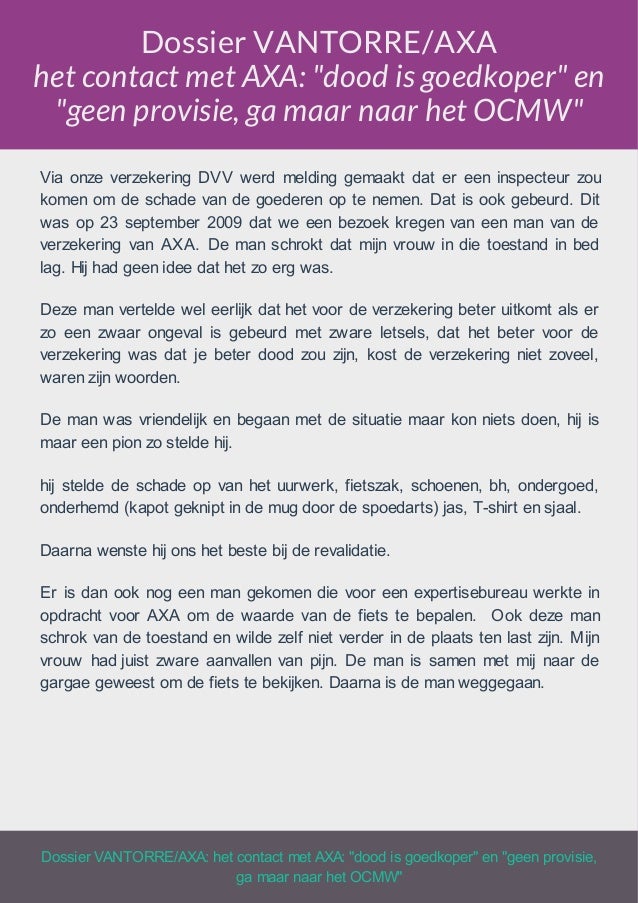 Dossier VANTORRE/AXA
het contact met AXA: "dood is goedkoper" en "geen provisie, ga maar naar het OCMW"

Via onze verzekering DVV werd melding gemaakt dat er een inspecteur zou komen om de schade van de goederen op te nemen. Dat is ook gebeurd. Dit was op 23 september 2009 dat we een bezoek kregen van een man van de verzekering van AXA. De man schrokt dat mijn vrouw in die toestand in bed lag. Hij had geen idee dat het zo erg was.

Deze man vertelde wel eerlijk dat het voor de verzekering beter uitkomt als er zo een zwaar ongeval is gebeurd met zware letsels, dat het beter voor de verzekering was dat je beter dood zou zijn, kost de verzekering niet zoveel, waren zijn woorden.

De man was vriendelijk en begaan met de situatie maar kon niets doen, hij is maar een pion zo stelde hij.

hij stelde de schade op van het uurwerk, fietszak, schoenen, bh, ondergoed, onderhemd (kapot geknipt in de mug door de spoedarts) jas, T-shirt en sjaal.

Daarna wenste hij ons het beste bij de revalidatie.

Er is dan ook nog een man gekomen die voor een expertisebureau werkte in opdracht voor AXA om de waarde van de fiets te bepalen. Ook deze man schrok van de toestand en wilde zelf niet verder in de plaats ten last zijn. Mijn vrouw had juist zware aanvallen van pijn. De man is samen met mij naar de gargae geweest om de fiets te bekijken. Daarna is de man weggegaan.

Dossier VANTORRE/AXA: het contact met AXA: "dood is goedkoper" en "geen provisie, ga maar naar het OCMW"